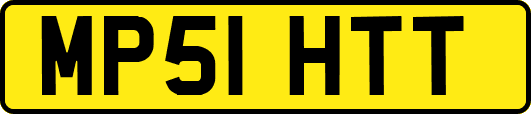 MP51 HTT